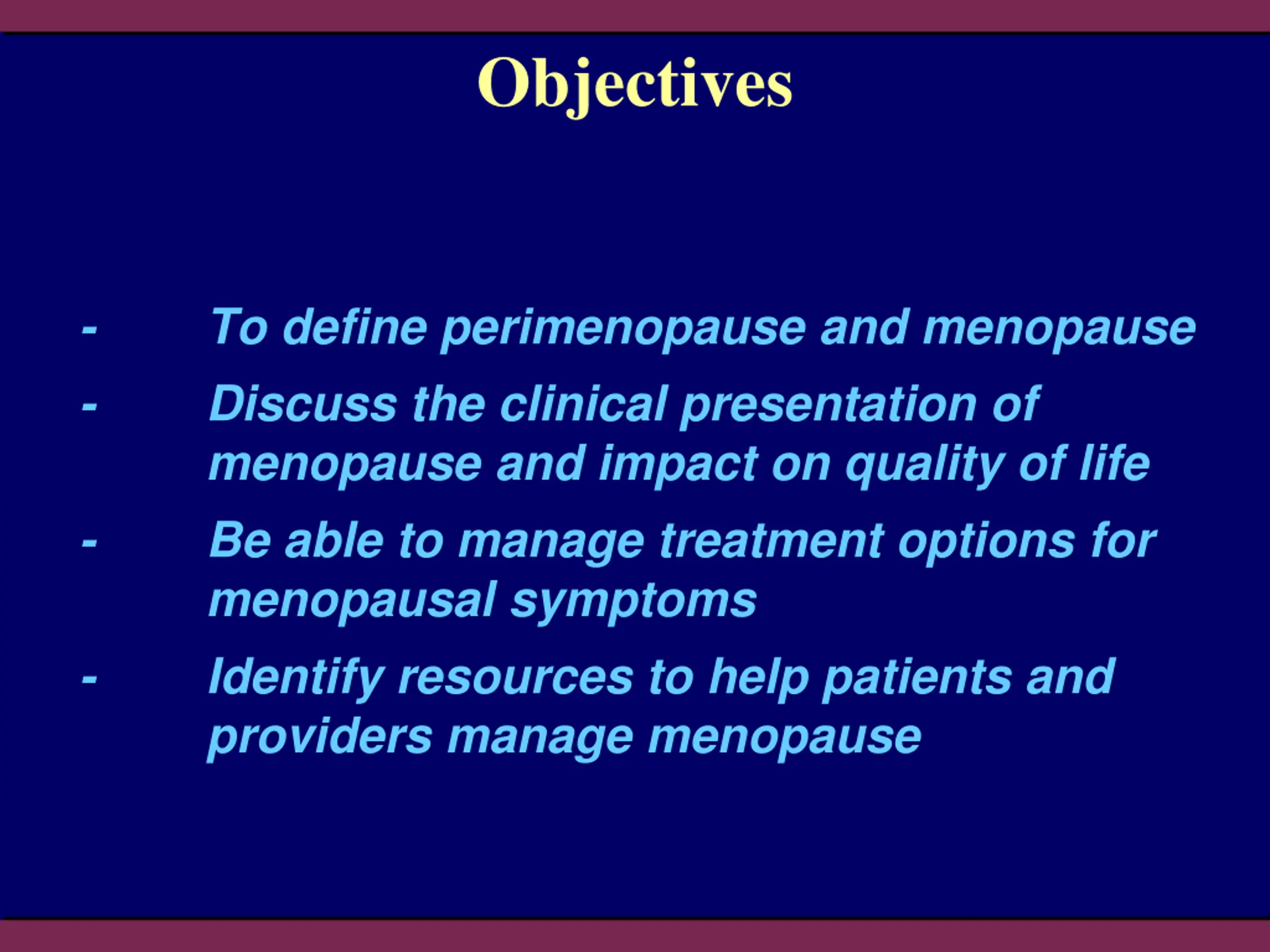 Objectives

- To define perimenopause and menopause
- Discuss the clinical presentation of menopause and impact on quality of life
- Be able to manage treatment options for menopausal symptoms
- Identify resources to help patients and providers manage menopause